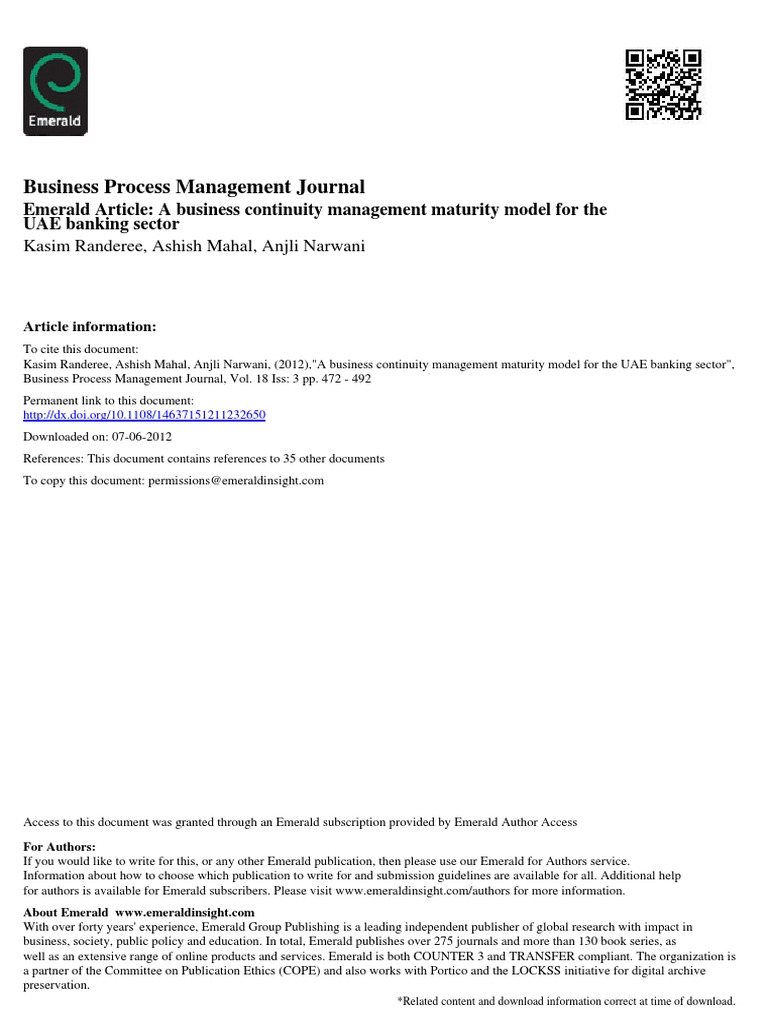 Emerald

Business Process Management Journal
Emerald Article: A business continuity management maturity model for the UAE banking sector
Kasim Randeree, Ashish Mahal, Anjli Narwani

Article information:
To cite this document:
Kasim Randeree, Ashish Mahal, Anjli Narwani, (2012),"A business continuity management maturity model for the UAE banking sector", Business Process Management Journal, Vol. 18 Iss: 3 pp. 472 - 492

Permanent link to this document:
http://dx.doi.org/10.1108/14637151211232650

Downloaded on: 07-06-2012

References: This document contains references to 35 other documents

To copy this document: permissions@emeraldinsight.com

Access to this document was granted through an Emerald subscription provided by Emerald Author Access

For Authors:
If you would like to write for this, or any other Emerald publication, then please use our Emerald for Authors service. Information about how to choose which publication to write for and submission guidelines are available for all. Additional help for authors is available for Emerald subscribers. Please visit www.emeraldinsight.com/authors for more information.

About Emerald www.emeraldinsight.com
With over forty years' experience, Emerald Group Publishing is a leading independent publisher of global research with impact in business, society, public policy and education. In total, Emerald publishes over 275 journals and more than 130 book series, as well as an extensive range of online products and services. Emerald is both COUNTER 3 and TRANSFER compliant. The organization is a partner of the Committee on Publication Ethics (COPE) and also works with Portico and the LOCKSS initiative for digital archive preservation.

*Related content and download information correct at time of download.